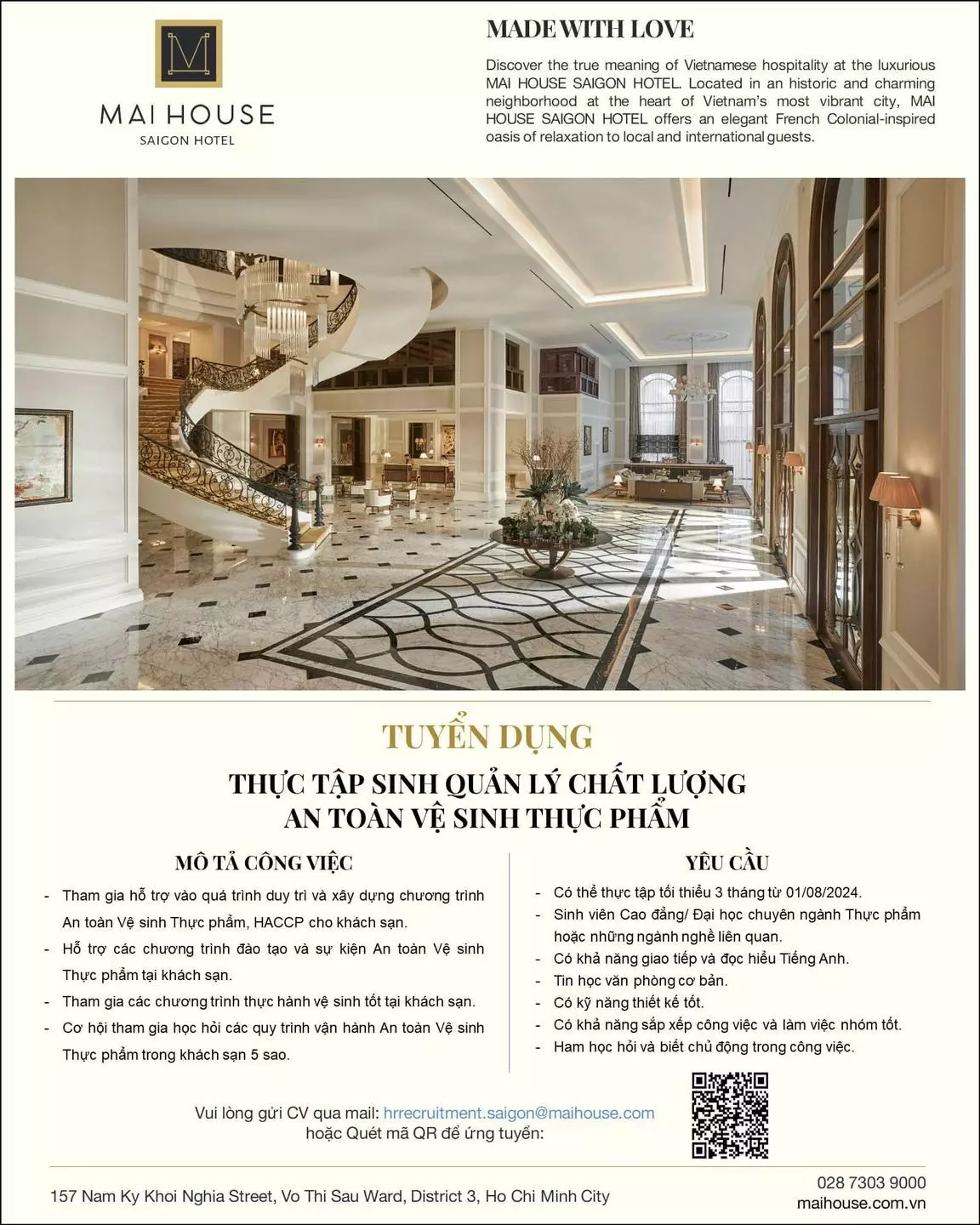 M

MAI HOUSE
SAIGON HOTEL

MADE WITH LOVE

Discover the true meaning of Vietnamese hospitality at the luxurious MAI HOUSE SAIGON HOTEL. Located in an historic and charming neighborhood at the heart of Vietnam's most vibrant city, MAI HOUSE SAIGON HOTEL offers an elegant French Colonial-inspired oasis of relaxation to local and international guests.

TUYỂN DỤNG

THỰC TẬP SINH QUẢN LÝ CHẤT LƯỢNG
AN TOÀN VỆ SINH THỰC PHẨM

MÔ TẢ CÔNG VIỆC

- Tham gia hỗ trợ vào quá trình duy trì và xây dựng chương trình An toàn Vệ sinh Thực phẩm, HACCP cho khách sạn.
- Hỗ trợ các chương trình đào tạo và sự kiện An toàn Vệ sinh Thực phẩm tại khách sạn.
- Tham gia các chương trình thực hành vệ sinh tốt tại khách sạn.
- Cơ hội tham gia học hỏi các quy trình vận hành An toàn Vệ sinh Thực phẩm trong khách sạn 5 sao.

YÊU CẦU

- Có thể thực tập tối thiểu 3 tháng từ 01/08/2024.
- Sinh viên Cao đẳng/ Đại học chuyên ngành Thực phẩm hoặc những ngành nghề liên quan.
- Có khả năng giao tiếp và đọc hiểu Tiếng Anh.
- Tin học văn phòng cơ bản.
- Có kỹ năng thiết kế tốt.
- Có khả năng sắp xếp công việc và làm việc nhóm tốt.
- Ham học hỏi và biết chủ động trong công việc.

Vui lòng gửi CV qua mail: hrrecruitment.saigon@maihouse.com
hoặc Quét mã QR để ứng tuyển:

157 Nam Ky Khoi Nghia Street, Vo Thi Sau Ward, District 3, Ho Chi Minh City

028 7303 9000
maihouse.com.vn